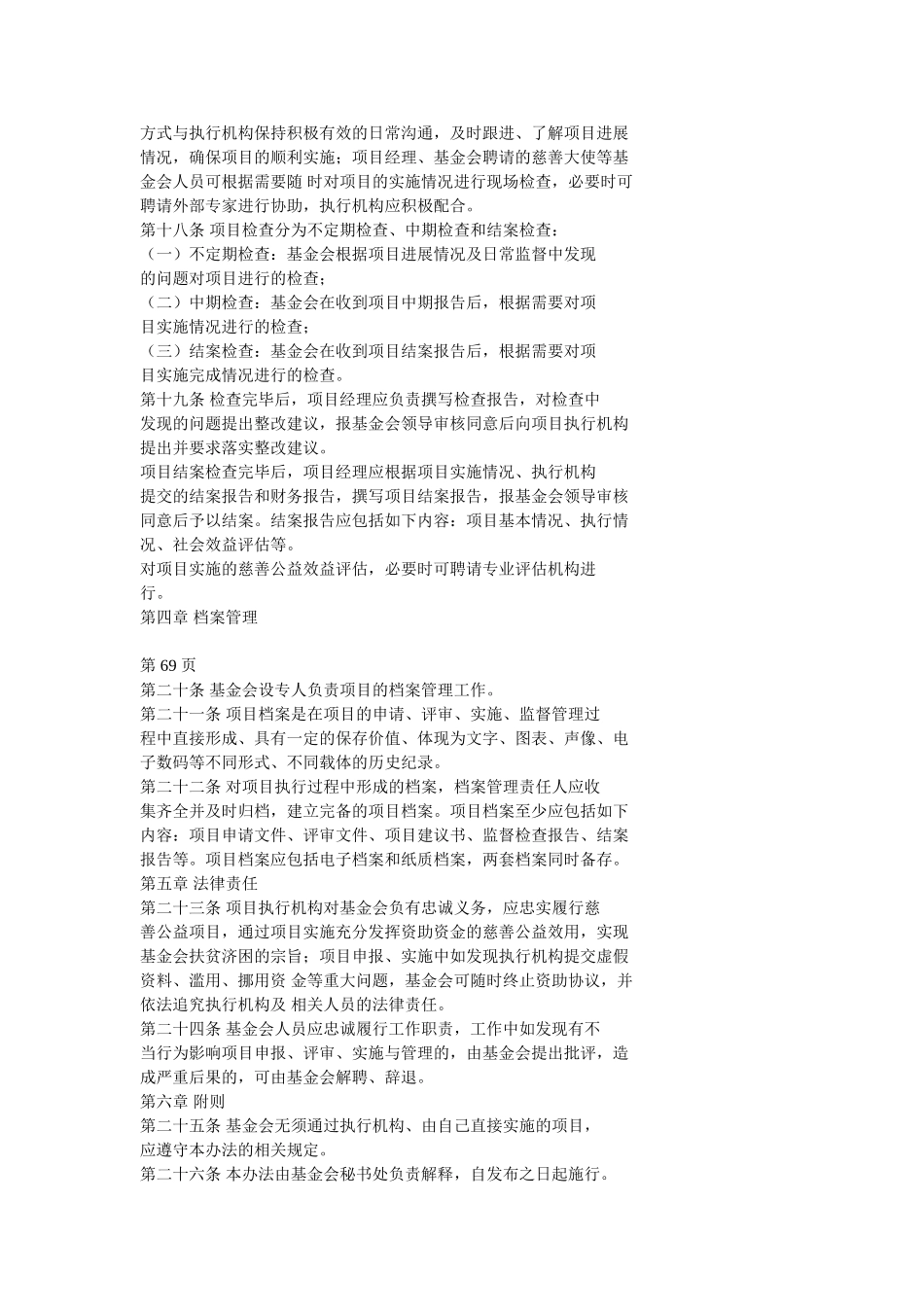 方式与执行机构保持积极有效的日常沟通，及时跟进、了解项目进展情况，确保项目的顺利实施；项目经理、基金会聘请的慈善大使等基金会人员可根据需要随 时对项目的实施情况进行现场检查，必要时可聘请外部专家进行协助，执行机构应积极配合。
第十八条 项目检查分为不定期检查、中期检查和结案检查：
（一）不定期检查：基金会根据项目进展情况及日常监督中发现的问题对项目进行的检查；
（二）中期检查：基金会在收到项目中期报告后，根据需要对项目实施情况进行的检查；
（三）结案检查：基金会在收到项目结案报告后，根据需要对项目实施完成情况进行的检查。
第十九条 检查完毕后，项目经理应负责撰写检查报告，对检查中发现的问题提出整改建议，报基金会领导审核同意后向项目执行机构提出并要求落实整改建议。
项目结案检查完毕后，项目经理应根据项目实施情况、执行机构提交的结案报告和财务报告，撰写项目结案报告，报基金会领导审核同意后予以结案。结案报告应包括如下内容：项目基本情况、执行情况、社会效益评估等。
对项目实施的慈善公益效益评估，必要时可聘请专业评估机构进行。
第四章 档案管理

第 69 页
第二十条 基金会设专人负责项目的档案管理工作。
第二十一条 项目档案是在项目的申请、评审、实施、监督管理过程中直接形成、具有一定的保存价值、体现为文字、图表、声像、电子数码等不同形式、不同载体的历史纪录。
第二十二条 对项目执行过程中形成的档案，档案管理责任人应收集齐全并及时归档，建立完备的项目档案。项目档案至少应包括如下内容：项目申请文件、评审文件、项目建议书、监督检查报告、结案报告等。项目档案应包括电子档案和纸质档案，两套档案同时备存。
第五章 法律责任
第二十三条 项目执行机构对基金会负有忠诚义务，应忠实履行慈善公益项目，通过项目实施充分发挥资助资金的慈善公益效用，实现基金会扶贫济困的宗旨；项目申报、实施中如发现执行机构提交虚假资料、滥用、挪用资 金等重大问题，基金会可随时终止资助协议，并依法追究执行机构及 相关人员的法律责任。
第二十四条 基金会人员应忠诚履行工作职责，工作中如发现有不当行为影响项目申报、评审、实施与管理的，由基金会提出批评，造成严重后果的，可由基金会解聘、辞退。
第六章 附则
第二十五条 基金会无须通过执行机构、由自己直接实施的项目，应遵守本办法的相关规定。
第二十六条 本办法由基金会秘书处负责解释，自发布之日起施行。